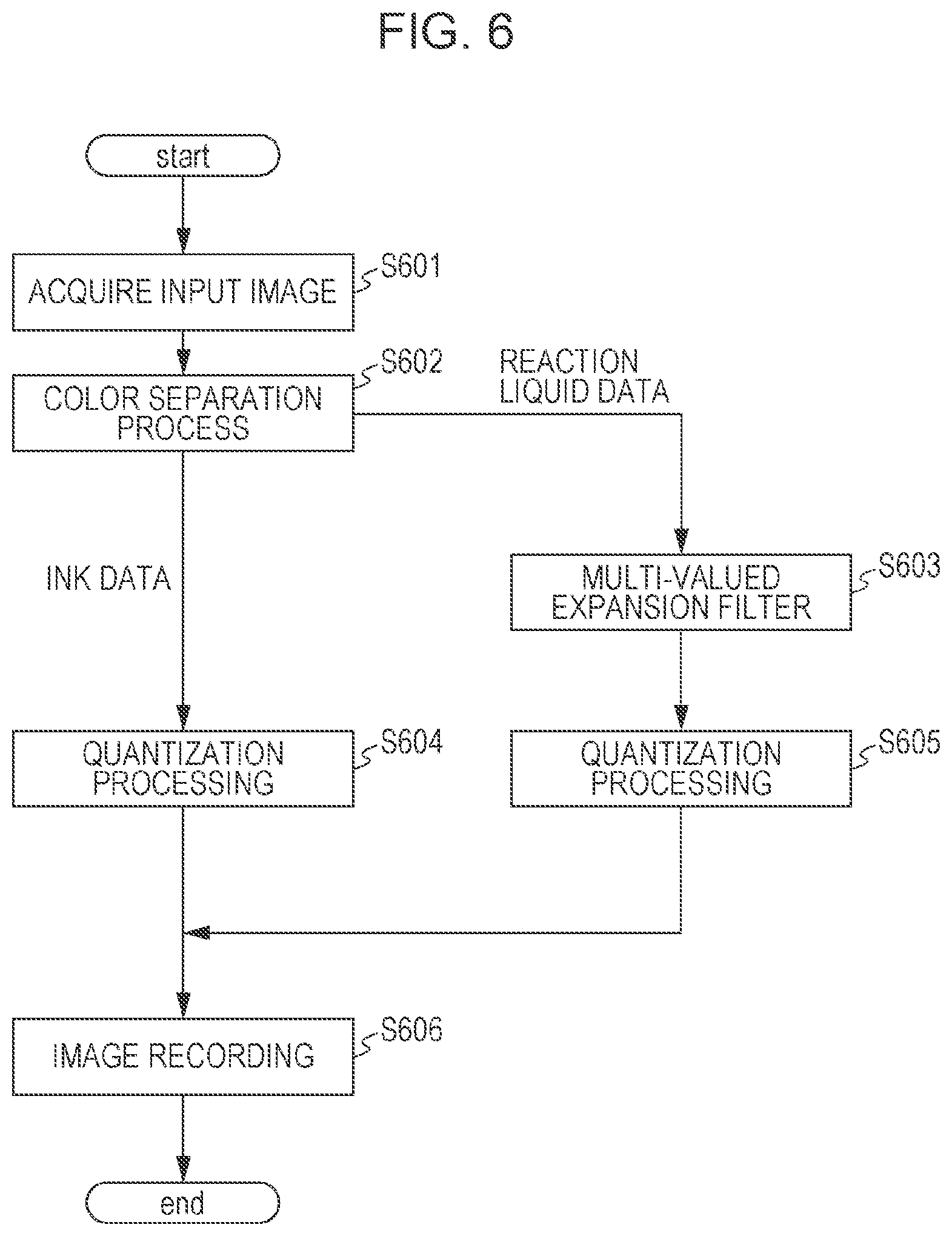 FIG. 6

start

ACQUIRE INPUT IMAGE

S601

COLOR SEPARATION PROCESS

S602

REACTION LIQUID DATA

INK DATA

MULTI-VALUED EXPANSION FILTER

S603

QUANTIZATION PROCESSING

S604

QUANTIZATION PROCESSING

S605

IMAGE RECORDING

S606

end